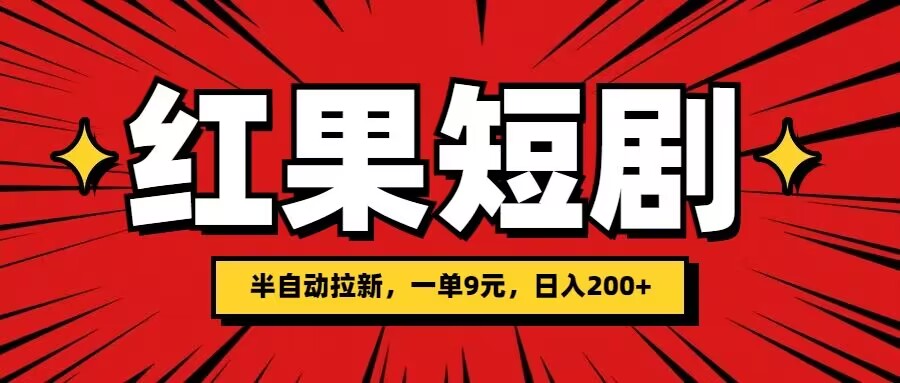 红果短剧

半自动拉新，一单9元，日入200+